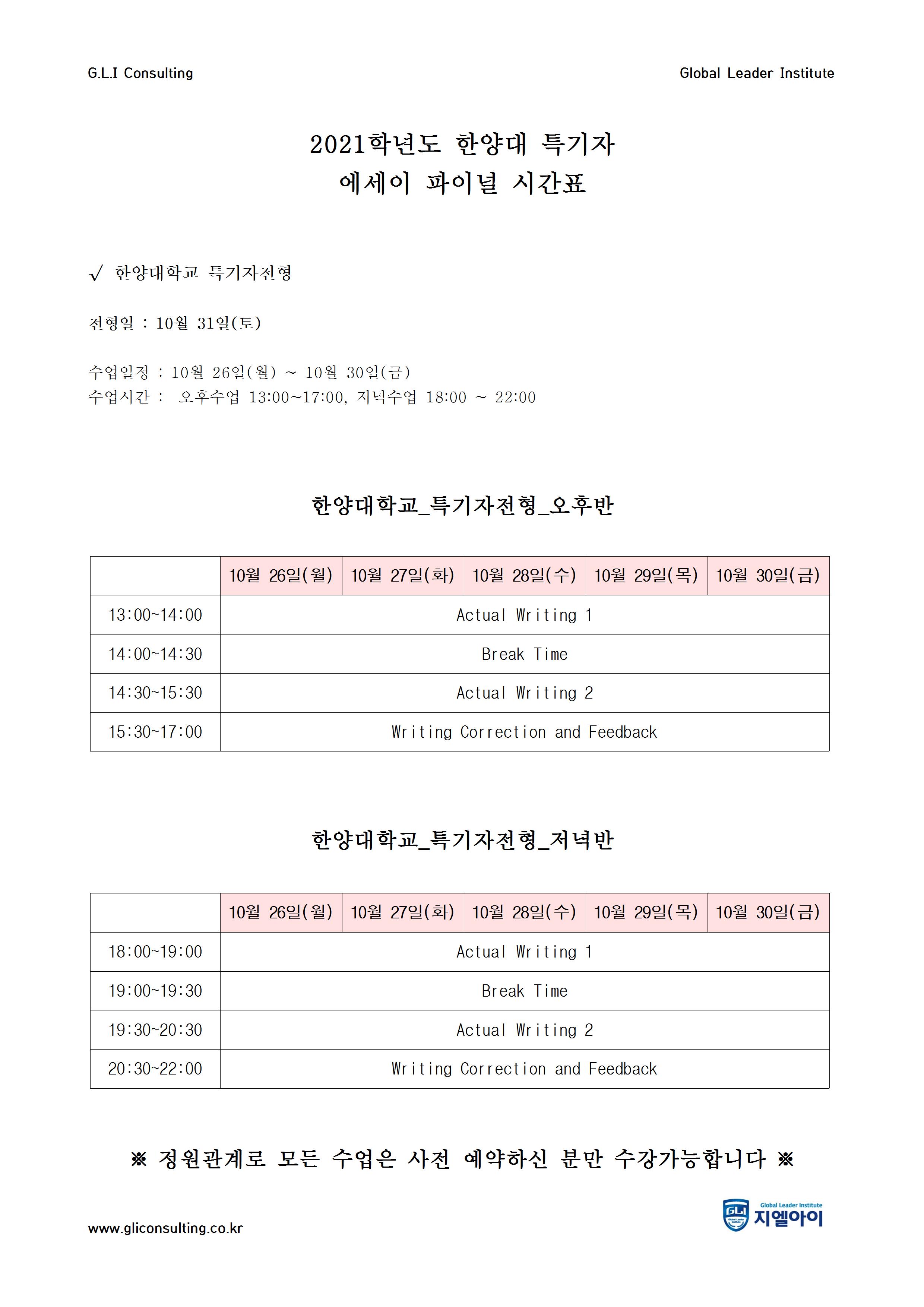 G.L.I Consulting

Global Leader Institute

2021학년도 한양대 특기자
에세이 파이널 시간표

√ 한양대학교 특기자전형

전형일 : 10월 31일(토)

수업일정 : 10월 26일(월) ~ 10월 30일(금)
수업시간 : 오후수업 13:00~17:00, 저녁수업 18:00 ~ 22:00

한양대학교_특기자전형_오후반

| | 10월 26일(월) | 10월 27일(화) | 10월 28일(수) | 10월 29일(목) | 10월 30일(금) |
|---|---|---|---|---|---|
| 13:00~14:00 | Actual Writing 1 | | | | |
| 14:00~14:30 | Break Time | | | | |
| 14:30~15:30 | Actual Writing 2 | | | | |
| 15:30~17:00 | Writing Correction and Feedback | | | | |

한양대학교_특기자전형_저녁반

| | 10월 26일(월) | 10월 27일(화) | 10월 28일(수) | 10월 29일(목) | 10월 30일(금) |
|---|---|---|---|---|---|
| 18:00~19:00 | Actual Writing 1 | | | | |
| 19:00~19:30 | Break Time | | | | |
| 19:30~20:30 | Actual Writing 2 | | | | |
| 20:30~22:00 | Writing Correction and Feedback | | | | |

※ 정원관계로 모든 수업은 사전 예약하신 분만 수강가능합니다 ※

www.gliconsulting.co.kr

GLI Global Leader Institute 지엘아이